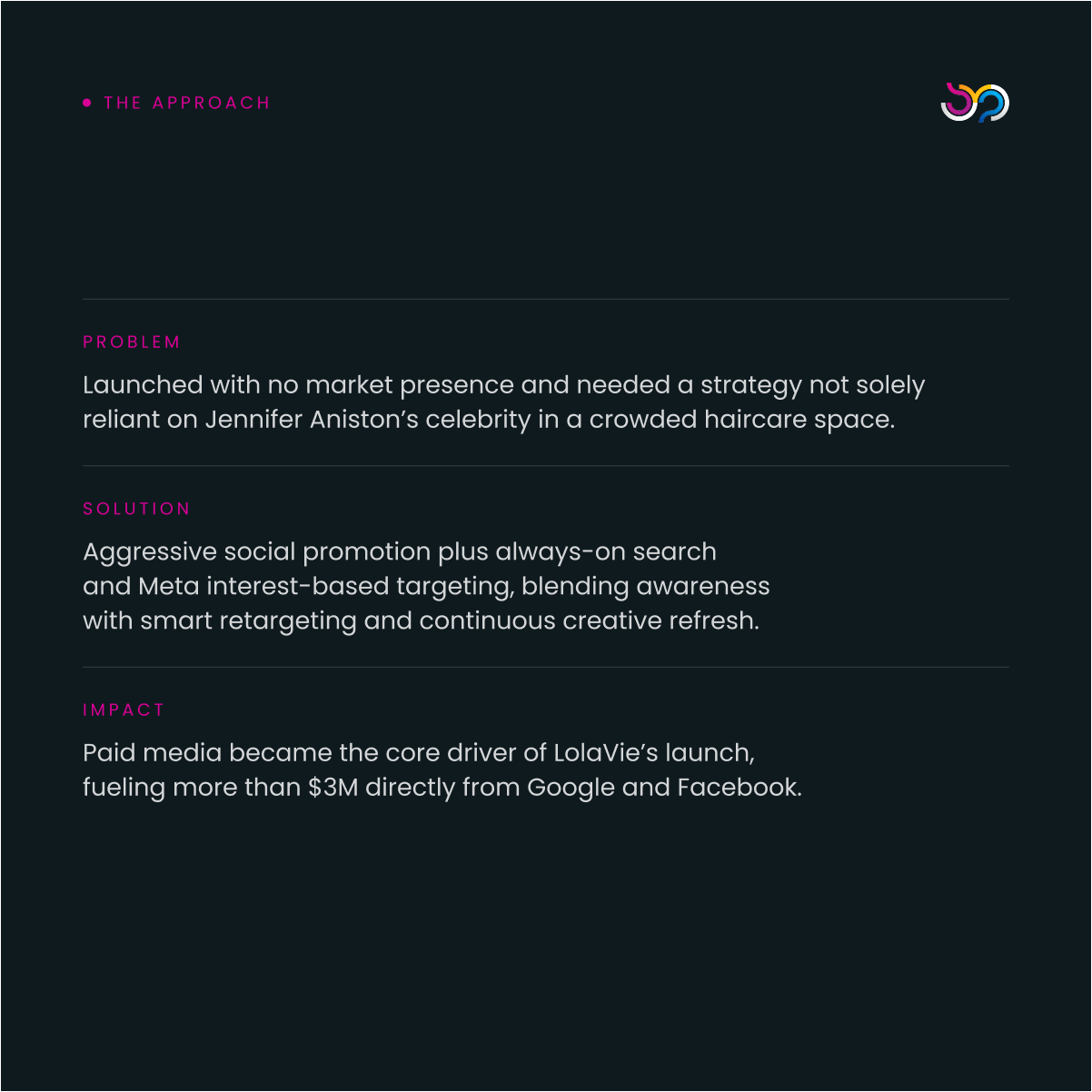 • THE APPROACH

PROBLEM

Launched with no market presence and needed a strategy not solely reliant on Jennifer Aniston's celebrity in a crowded haircare space.

SOLUTION

Aggressive social promotion plus always-on search and Meta interest-based targeting, blending awareness with smart retargeting and continuous creative refresh.

IMPACT

Paid media became the core driver of LolaVie's launch, fueling more than $3M directly from Google and Facebook.